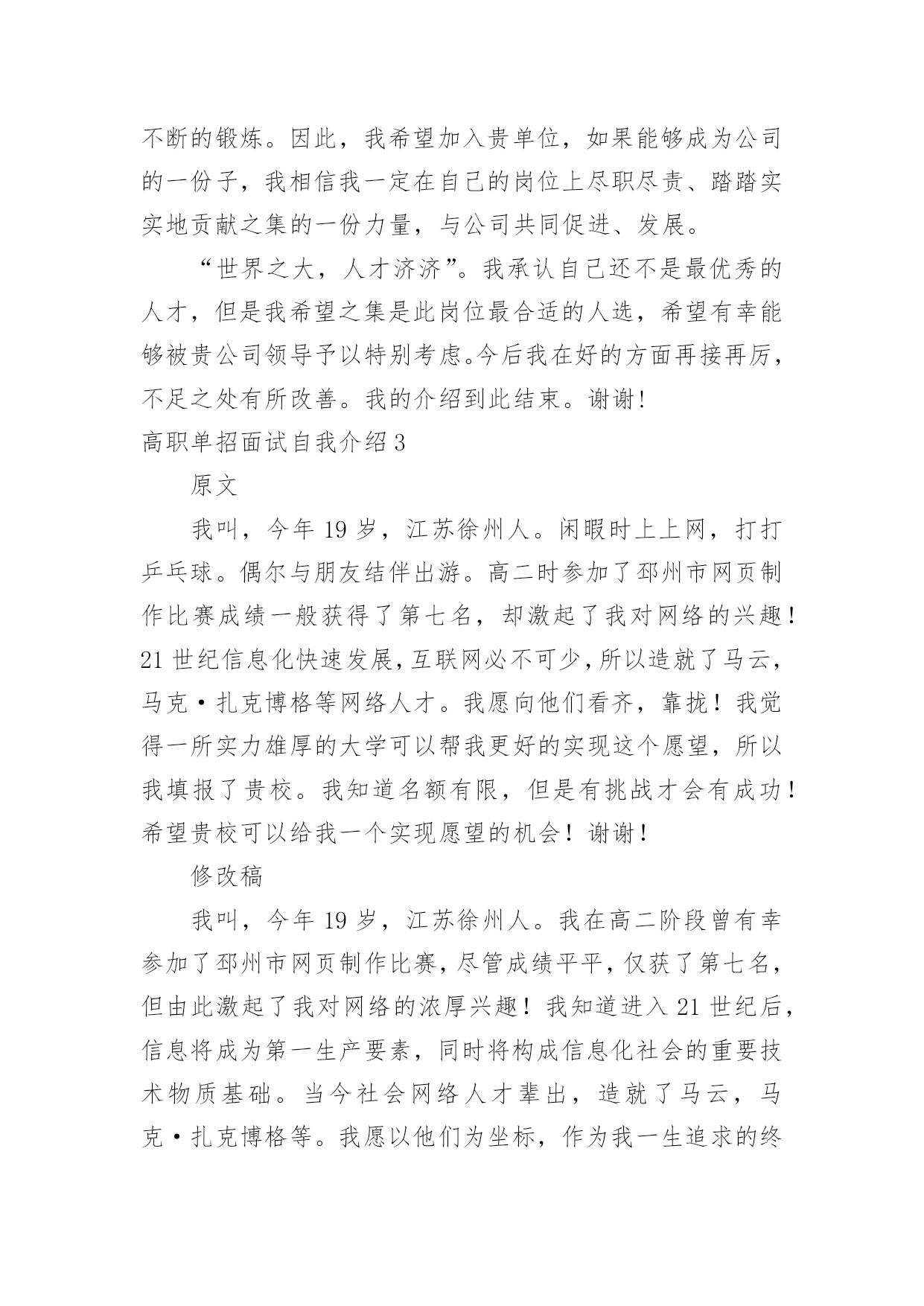 不断的锻炼。因此，我希望加入贵单位，如果能够成为公司的一份子，我相信我一定在自己的岗位上尽职尽责、踏踏实实地贡献之集的一份力量，与公司共同促进、发展。

“世界之大，人才济济”。我承认自己还不是最优秀的人才，但是我希望之集是此岗位最合适的人选，希望有幸能够被贵公司领导予以特别考虑。今后我在好的方面再接再厉，不足之处有所改善。我的介绍到此结束。谢谢!

高职单招面试自我介绍 3

原文

我叫，今年 19 岁，江苏徐州人。闲暇时上上网，打打乒乓球。偶尔与朋友结伴出游。高二时参加了邳州市网页制作比赛成绩一般获得了第七名，却激起了我对网络的兴趣！21 世纪信息化快速发展,互联网必不可少,所以造就了马云，马克·扎克博格等网络人才。我愿向他们看齐，靠拢！我觉得一所实力雄厚的大学可以帮我更好的实现这个愿望，所以我填报了贵校。我知道名额有限，但是有挑战才会有成功！希望贵校可以给我一个实现愿望的机会！谢谢！

修改稿

我叫，今年 19 岁，江苏徐州人。我在高二阶段曾有幸参加了邳州市网页制作比赛,尽管成绩平平,仅获了第七名，但由此激起了我对网络的浓厚兴趣！我知道进入 21 世纪后，信息将成为第一生产要素，同时将构成信息化社会的重要技术物质基础。当今社会网络人才辈出，造就了马云，马克·扎克博格等。我愿以他们为坐标，作为我一生追求的终